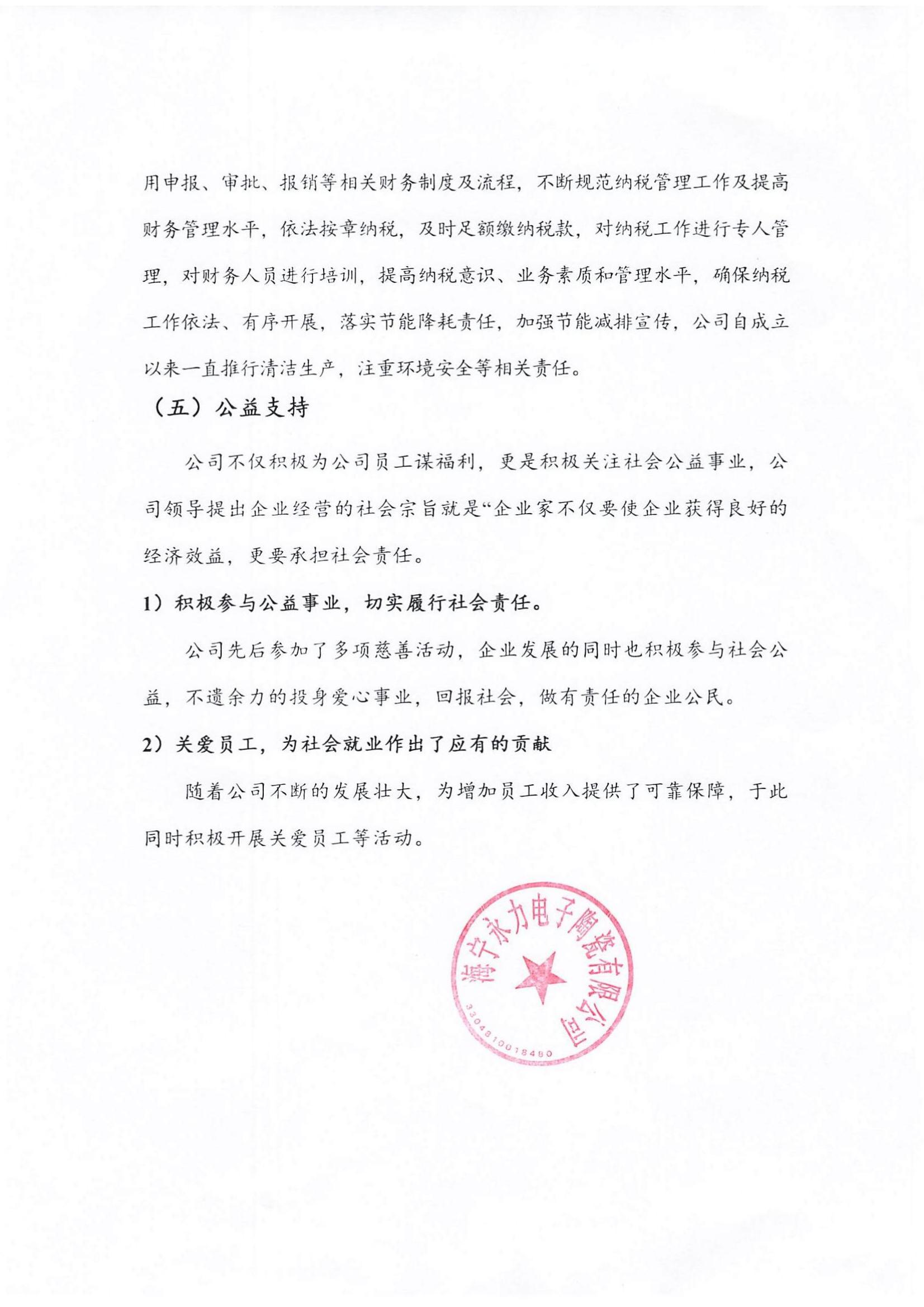 用申报、审批、报销等相关财务制度及流程，不断规范纳税管理工作及提高财务管理水平，依法按章纳税，及时足额缴纳税款，对纳税工作进行专人管理，对财务人员进行培训，提高纳税意识、业务素质和管理水平，确保纳税工作依法、有序开展，落实节能降耗责任，加强节能减排宣传，公司自成立以来一直推行清洁生产，注重环境安全等相关责任。

（五）公益支持

公司不仅积极为公司员工谋福利，更是积极关注社会公益事业，公司领导提出企业经营的社会宗旨就是“企业家不仅要使企业获得良好的经济效益，更要承担社会责任。

1）积极参与公益事业，切实履行社会责任。

公司先后参加了多项慈善活动，企业发展的同时也积极参与社会公益，不遗余力的投身爱心事业，回报社会，做有责任的企业公民。

2）关爱员工，为社会就业作出了应有的贡献

随着公司不断的发展壮大，为增加员工收入提供了可靠保障，于此同时积极开展关爱员工等活动。

海宁永力电子陶瓷有限公司
3304810018480